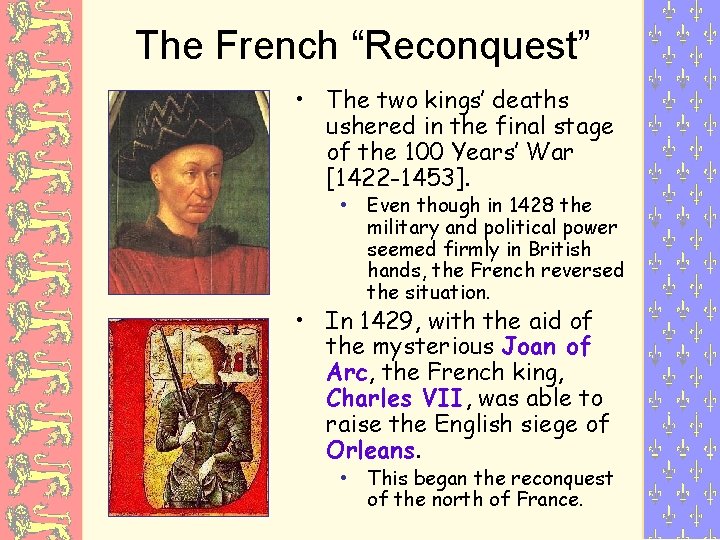 The French "Reconquest"

• The two kings' deaths ushered in the final stage of the 100 Years' War [1422-1453].

• Even though in 1428 the military and political power seemed firmly in British hands, the French reversed the situation.

• In 1429, with the aid of the mysterious Joan of Arc, the French king, Charles VII, was able to raise the English siege of Orleans.

• This began the reconquest of the north of France.